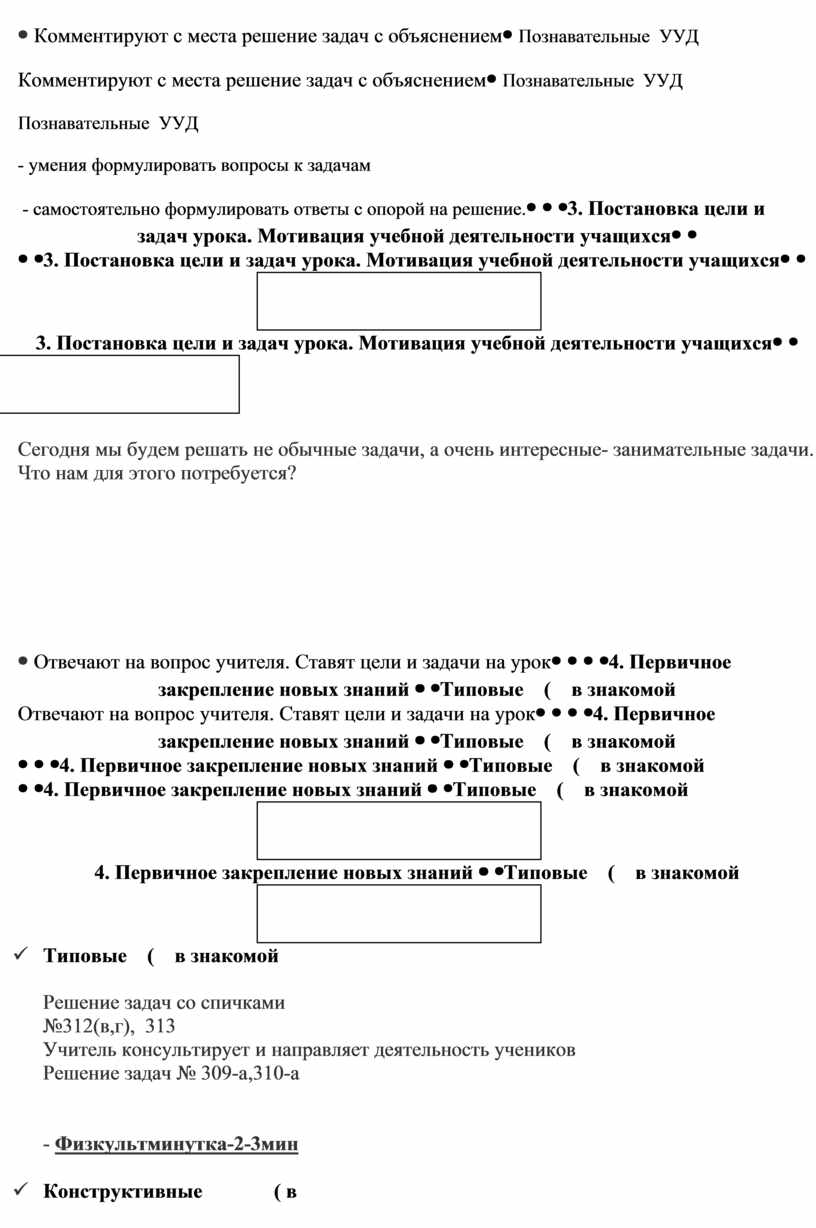 • Комментируют с места решение задач с объяснением• Познавательные УУД

Комментируют с места решение задач с объяснением• Познавательные УУД

Познавательные УУД

- умения формулировать вопросы к задачам

- самостоятельно формулировать ответы с опорой на решение.• • •3. Постановка цели и задач урока. Мотивация учебной деятельности учащихся• •
• •3. Постановка цели и задач урока. Мотивация учебной деятельности учащихся• •

3. Постановка цели и задач урока. Мотивация учебной деятельности учащихся• •

Сегодня мы будем решать не обычные задачи, а очень интересные- занимательные задачи. Что нам для этого потребуется?

• Отвечают на вопрос учителя. Ставят цели и задачи на урок• • • •4. Первичное закрепление новых знаний • •Типовые ( в знакомой
Отвечают на вопрос учителя. Ставят цели и задачи на урок• • • •4. Первичное закрепление новых знаний • •Типовые ( в знакомой
• • •4. Первичное закрепление новых знаний • •Типовые ( в знакомой
• •4. Первичное закрепление новых знаний • •Типовые ( в знакомой

4. Первичное закрепление новых знаний • •Типовые ( в знакомой

✓ Типовые ( в знакомой

Решение задач со спичками
№312(в,г), 313
Учитель консультирует и направляет деятельность учеников
Решение задач № 309-а,310-а

- Физкультминутка-2-3мин

✓ Конструктивные ( в